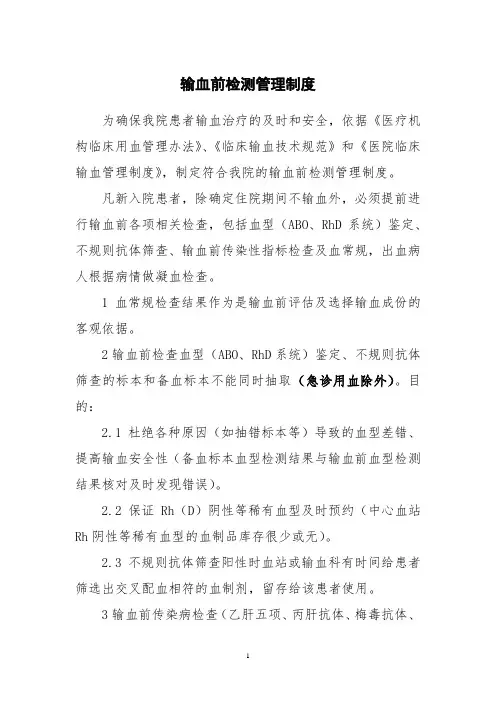 输血前检测管理制度

为确保我院患者输血治疗的及时和安全，依据《医疗机构临床用血管理办法》、《临床输血技术规范》和《医院临床输血管理制度》，制定符合我院的输血前检测管理制度。

凡新入院患者，除确定住院期间不输血外，必须提前进行输血前各项相关检查，包括血型（ABO、RhD 系统）鉴定、不规则抗体筛查、输血前传染性指标检查及血常规，出血病人根据病情做凝血检查。

1 血常规检查结果作为是输血前评估及选择输血成份的客观依据。

2 输血前检查血型（ABO、RhD 系统）鉴定、不规则抗体筛查的标本和备血标本不能同时抽取（急诊用血除外）。目的：

2.1 杜绝各种原因（如抽错标本等）导致的血型差错、提高输血安全性（备血标本血型检测结果与输血前血型检测结果核对及时发现错误）。

2.2 保证 Rh（D）阴性等稀有血型及时预约（中心血站 Rh 阴性等稀有血型的血制品库存很少或无）。

2.3 不规则抗体筛查阳性时血站或输血科有时间给患者筛选出交叉配血相符的血制剂，留存给该患者使用。

3 输血前传染病检查（乙肝五项、丙肝抗体、梅毒抗体、

1